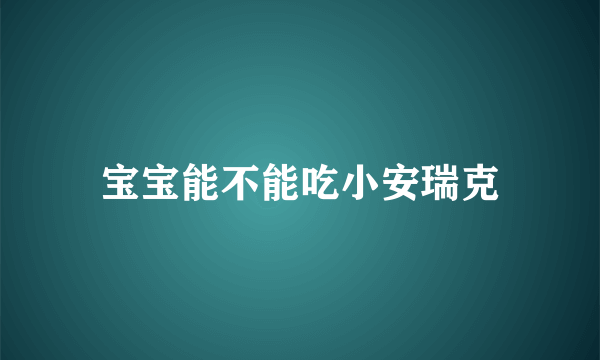 宝宝能不能吃小安瑞克